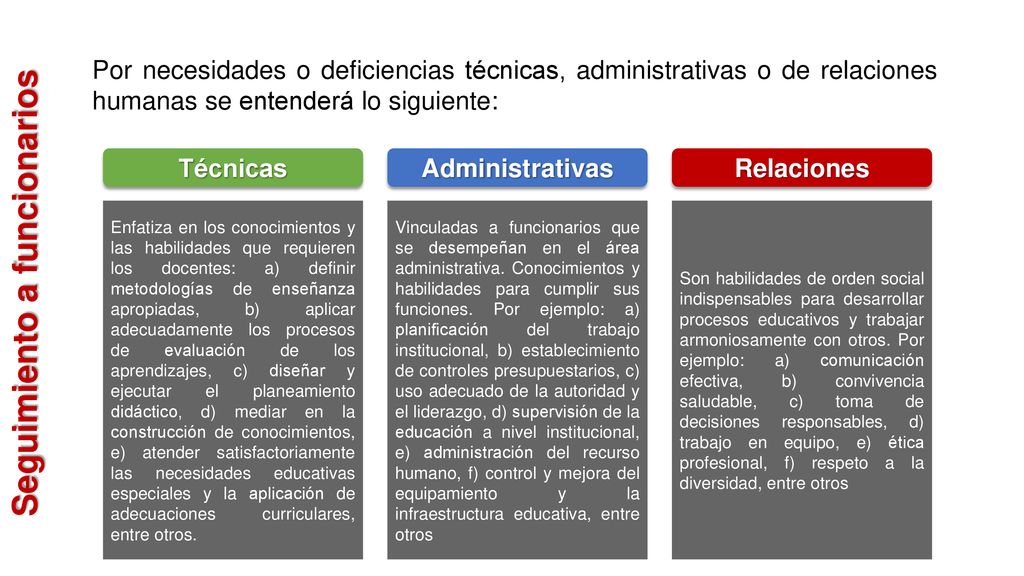 Seguimiento a funcionarios

Por necesidades o deficiencias técnicas, administrativas o de relaciones humanas se entenderá lo siguiente:

Técnicas

Enfatiza en los conocimientos y las habilidades que requieren los docentes: a) definir metodologías de enseñanza apropiadas, b) aplicar adecuadamente los procesos de evaluación de los aprendizajes, c) diseñar y ejecutar el planeamiento didáctico, d) mediar en la construcción de conocimientos, e) atender satisfactoriamente las necesidades educativas especiales y la aplicación de adecuaciones curriculares, entre otros.

Administrativas

Vinculadas a funcionarios que se desempeñan en el área administrativa. Conocimientos y habilidades para cumplir sus funciones. Por ejemplo: a) planificación del trabajo institucional, b) establecimiento de controles presupuestarios, c) uso adecuado de la autoridad y el liderazgo, d) supervisión de la educación a nivel institucional, e) administración del recurso humano, f) control y mejora del equipamiento y la infraestructura educativa, entre otros

Relaciones

Son habilidades de orden social indispensables para desarrollar procesos educativos y trabajar armoniosamente con otros. Por ejemplo: a) comunicación efectiva, b) convivencia saludable, c) toma de decisiones responsables, d) trabajo en equipo, e) ética profesional, f) respeto a la diversidad, entre otros